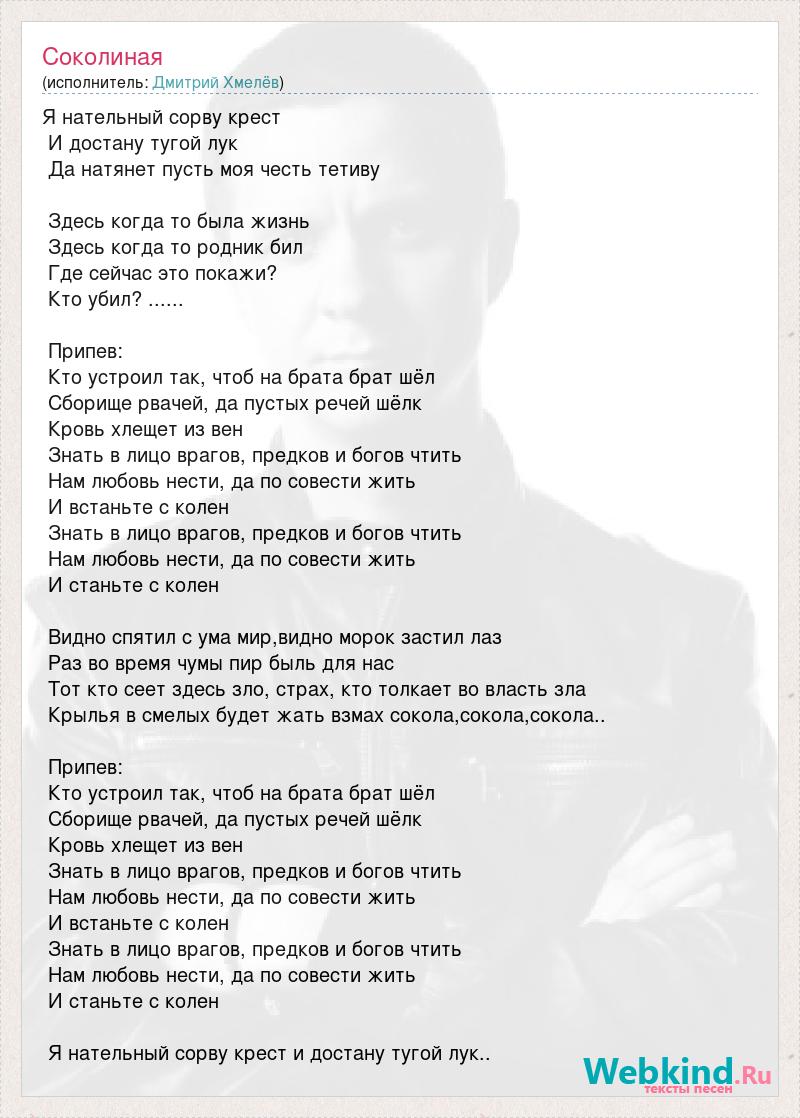 Соколиная
(исполнитель: Дмитрий Хмелёв)

Я нательный сорву крест
И достану тугой лук
Да натянет пусть моя честь тетиву

Здесь когда то была жизнь
Здесь когда то родник бил
Где сейчас это покажи?
Кто убил? ......

Припев:
Кто устроил так, чтоб на брата брат шёл
Сборище рвачей, да пустых речей шёлк
Кровь хлещет из вен
Знать в лицо врагов, предков и богов чтить
Нам любовь нести, да по совести жить
И встаньте с колен
Знать в лицо врагов, предков и богов чтить
Нам любовь нести, да по совести жить
И станьте с колен

Видно спятил с ума мир,видно морок застил лаз
Раз во время чумы пир быль для нас
Тот кто сеет здесь зло, страх, кто толкает во власть зла
Крылья в смелых будет жать взмах сокола,сокола,сокола..

Припев:
Кто устроил так, чтоб на брата брат шёл
Сборище рвачей, да пустых речей шёлк
Кровь хлещет из вен
Знать в лицо врагов, предков и богов чтить
Нам любовь нести, да по совести жить
И встаньте с колен
Знать в лицо врагов, предков и богов чтить
Нам любовь нести, да по совести жить
И станьте с колен

Я нательный сорву крест и достану тугой лук..

Webkind.Ru
тексты песен